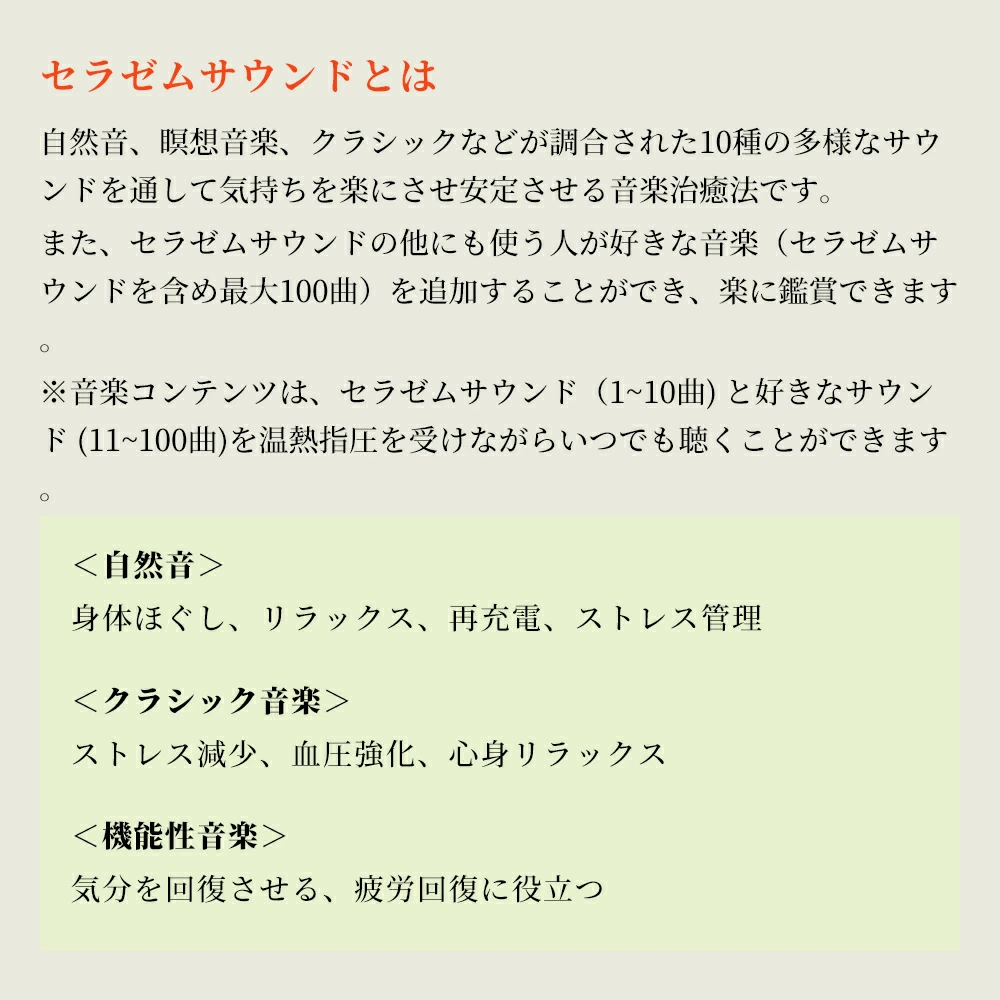 セラゼムサウンドとは

自然音、瞑想音楽、クラシックなどが調合された10種の多様なサウンドを通して気持ちを楽にさせ安定させる音楽治癒法です。

また、セラゼムサウンドの他にも使う人が好きな音楽（セラゼムサウンドを含め最大100曲）を追加することができ、楽に鑑賞できます。

※音楽コンテンツは、セラゼムサウンド（1~10曲)と好きなサウンド(11~100曲)を温熱指圧を受けながらいつでも聴くことができます。

＜自然音＞
身体ほぐし、リラックス、再充電、ストレス管理

＜クラシック音楽＞
ストレス減少、血圧強化、心身リラックス

＜機能性音楽＞
気分を回復させる、疲労回復に役立つ